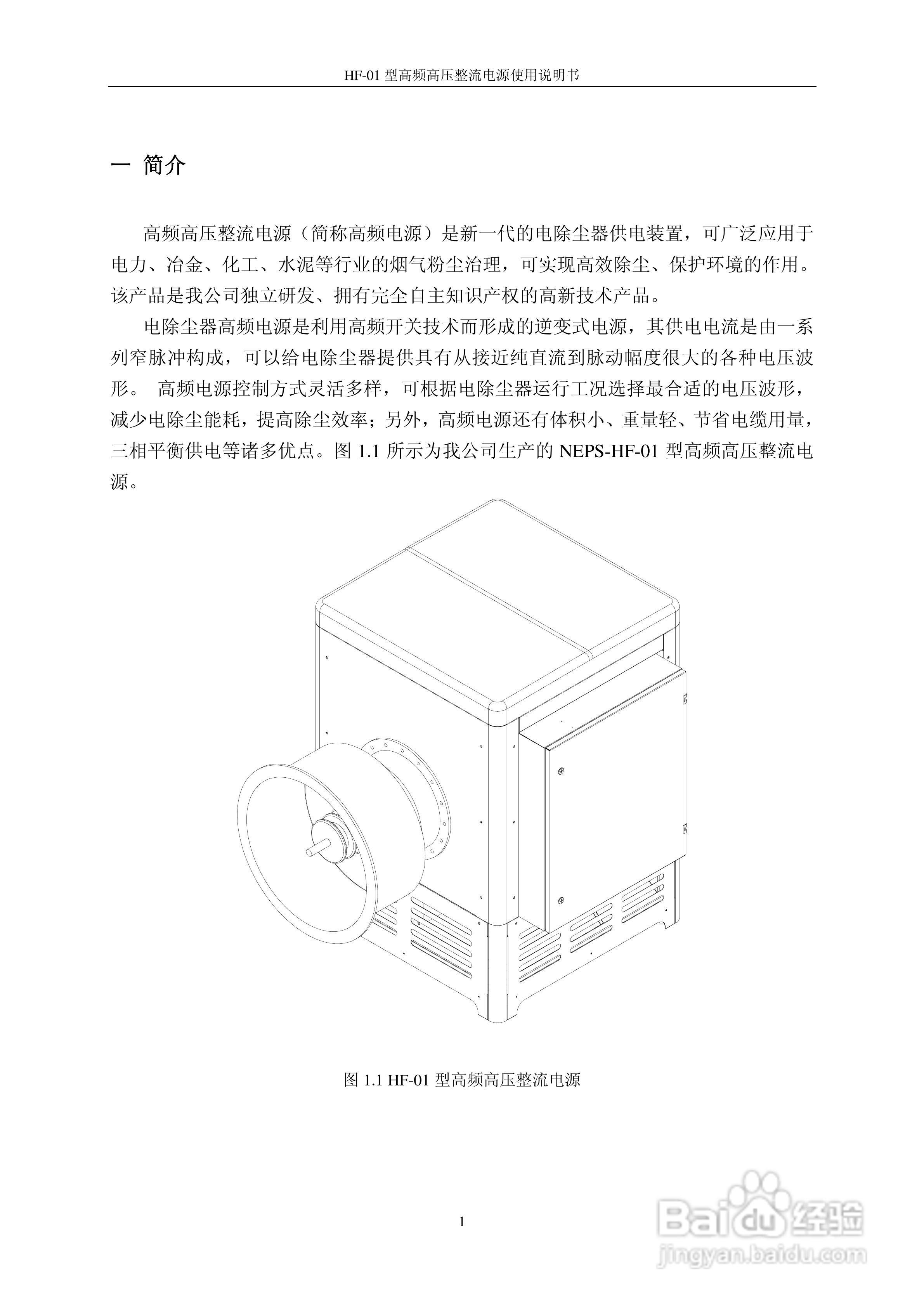 HF-01 型高频高压整流电源使用说明书

一 简介

高频高压整流电源（简称高频电源）是新一代的电除尘器供电装置，可广泛应用于电力、冶金、化工、水泥等行业的烟气粉尘治理，可实现高效除尘、保护环境的作用。该产品是我公司独立研发、拥有完全自主知识产权的高新技术产品。

电除尘器高频电源是利用高频开关技术而形成的逆变式电源，其供电电流是由一系列窄脉冲构成，可以给电除尘器提供具有从接近纯直流到脉动幅度很大的各种电压波形。 高频电源控制方式灵活多样，可根据电除尘器运行工况选择最合适的电压波形，减少电除尘能耗，提高除尘效率；另外，高频电源还有体积小、重量轻、节省电缆用量，三相平衡供电等诸多优点。图 1.1 所示为我公司生产的 NEPS-HF-01 型高频高压整流电源。

图 1.1 HF-01 型高频高压整流电源

1

Baidu 经验
jingyan.baidu.com